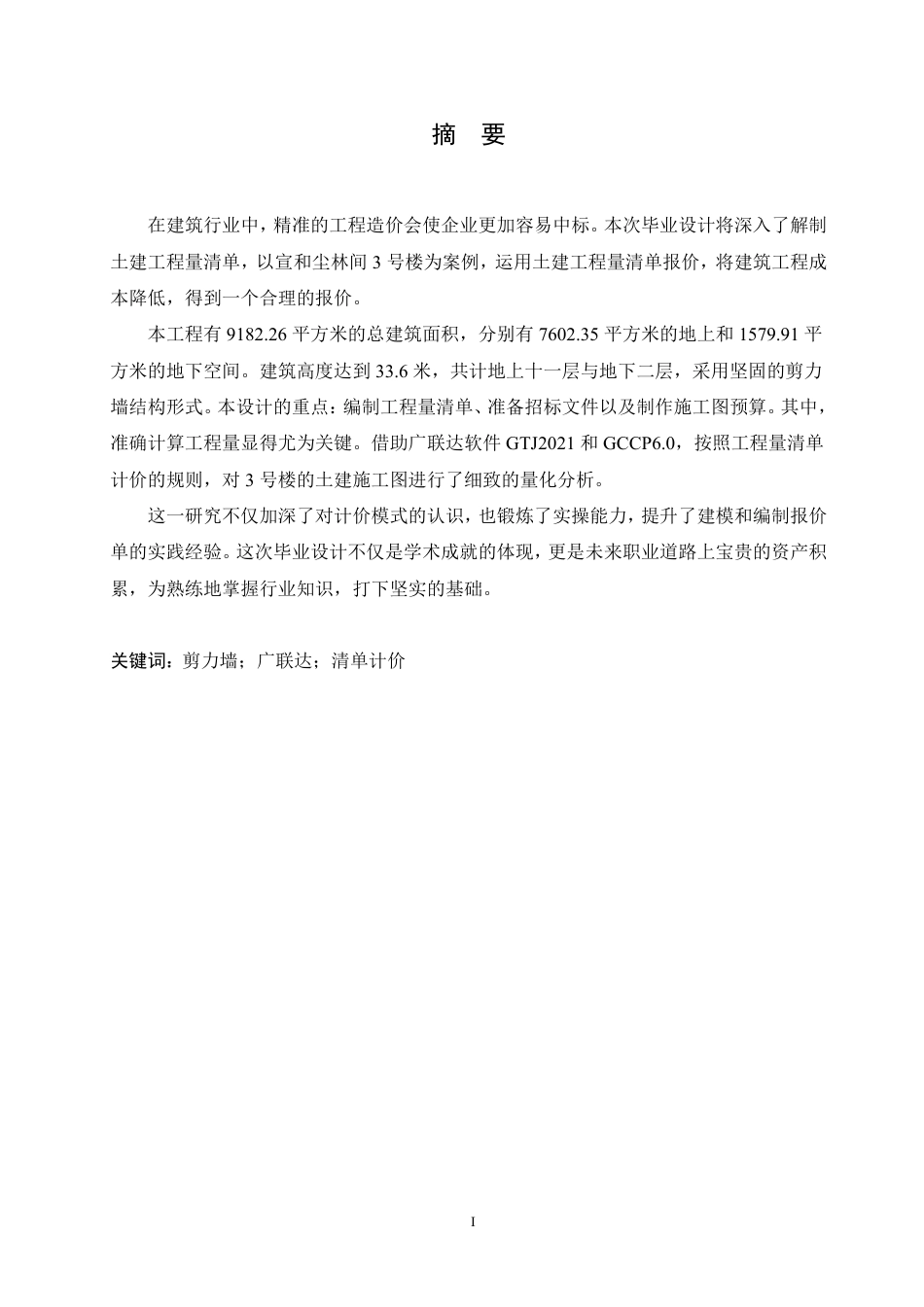 摘 要

在建筑行业中，精准的工程造价会使企业更加容易中标。本次毕业设计将深入了解制土建工程量清单，以宣和尘林间 3 号楼为案例，运用土建工程量清单报价，将建筑工程成本降低，得到一个合理的报价。

本工程有 9182.26 平方米的总建筑面积，分别有 7602.35 平方米的地上和 1579.91 平方米的地下空间。建筑高度达到 33.6 米，共计地上十一层与地下二层，采用坚固的剪力墙结构形式。本设计的重点：编制工程量清单、准备招标文件以及制作施工图预算。其中，准确计算工程量显得尤为关键。借助广联达软件 GTJ2021 和 GCCP6.0，按照工程量清单计价的规则，对 3 号楼的土建施工图进行了细致的量化分析。

这一研究不仅加深了对计价模式的认识，也锻炼了实操能力，提升了建模和编制报价单的实践经验。这次毕业设计不仅是学术成就的体现，更是未来职业道路上宝贵的资产积累，为熟练地掌握行业知识，打下坚实的基础。

关键词：剪力墙；广联达；清单计价

I